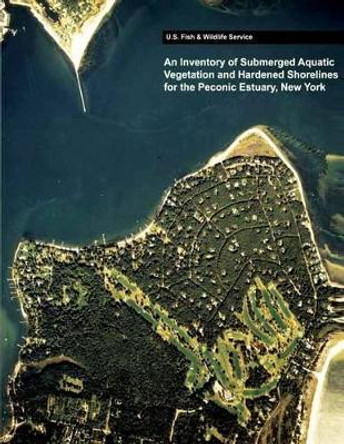 U.S. Fish & Wildlife Service

An Inventory of Submerged Aquatic Vegetation and Hardened Shorelines for the Peconic Estuary, New York